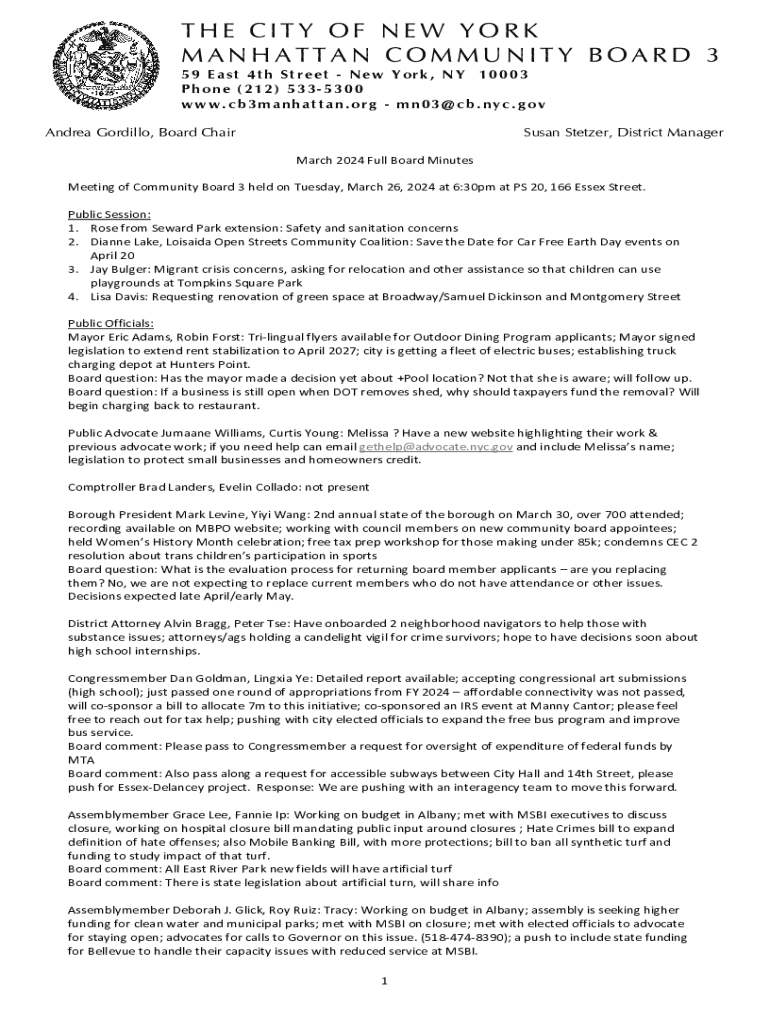 THE CITY OF NEW YORK
MANHATTAN COMMUNITY BOARD 3
59 East 4th Street - New York, NY 10003
Phone (212) 533-5300
www.cb3manhattan.org - mn03@cb.nyc.gov

Andrea Gordillo, Board Chair

Susan Stetzer, District Manager

March 2024 Full Board Minutes

Meeting of Community Board 3 held on Tuesday, March 26, 2024 at 6:30pm at PS 20, 166 Essex Street.

Public Session:
1. Rose from Seward Park extension: Safety and sanitation concerns
2. Dianne Lake, Loisaida Open Streets Community Coalition: Save the Date for Car Free Earth Day events on April 20
3. Jay Bulger: Migrant crisis concerns, asking for relocation and other assistance so that children can use playgrounds at Tompkins Square Park
4. Lisa Davis: Requesting renovation of green space at Broadway/Samuel Dickinson and Montgomery Street

Public Officials:
Mayor Eric Adams, Robin Forst: Tri-lingual flyers available for Outdoor Dining Program applicants; Mayor signed legislation to extend rent stabilization to April 2027; city is getting a fleet of electric buses; establishing truck charging depot at Hunters Point.
Board question: Has the mayor made a decision yet about +Pool location? Not that she is aware; will follow up.
Board question: If a business is still open when DOT removes shed, why should taxpayers fund the removal? Will begin charging back to restaurant.

Public Advocate Jumaane Williams, Curtis Young: Melissa ? Have a new website highlighting their work & previous advocate work; if you need help can email gethelp@advocate.nyc.gov and include Melissa's name; legislation to protect small businesses and homeowners credit.

Comptroller Brad Landers, Evelin Collado: not present

Borough President Mark Levine, Yiyi Wang: 2nd annual state of the borough on March 30, over 700 attended; recording available on MBPO website; working with council members on new community board appointees; held Women's History Month celebration; free tax prep workshop for those making under 85k; condemns CEC 2 resolution about trans children's participation in sports
Board question: What is the evaluation process for returning board member applicants – are you replacing them? No, we are not expecting to replace current members who do not have attendance or other issues. Decisions expected late April/early May.

District Attorney Alvin Bragg, Peter Tse: Have onboarded 2 neighborhood navigators to help those with substance issues; attorneys/ags holding a candelight vigil for crime survivors; hope to have decisions soon about high school internships.

Congressmember Dan Goldman, Lingxia Ye: Detailed report available; accepting congressional art submissions (high school); just passed one round of appropriations from FY 2024 – affordable connectivity was not passed, will co-sponsor a bill to allocate 7m to this initiative; co-sponsored an IRS event at Manny Cantor; please feel free to reach out for tax help; pushing with city elected officials to expand the free bus program and improve bus service.
Board comment: Please pass to Congressmember a request for oversight of expenditure of federal funds by MTA
Board comment: Also pass along a request for accessible subways between City Hall and 14th Street, please push for Essex-Delancey project. Response: We are pushing with an interagency team to move this forward.

Assemblymember Grace Lee, Fannie Ip: Working on budget in Albany; met with MSBI executives to discuss closure, working on hospital closure bill mandating public input around closures ; Hate Crimes bill to expand definition of hate offenses; also Mobile Banking Bill, with more protections; bill to ban all synthetic turf and funding to study impact of that turf.
Board comment: All East River Park new fields will have artificial turf
Board comment: There is state legislation about artificial turn, will share info

Assemblymember Deborah J. Glick, Roy Ruiz: Tracy: Working on budget in Albany; assembly is seeking higher funding for clean water and municipal parks; met with MSBI on closure; met with elected officials to advocate for staying open; advocates for calls to Governor on this issue. (518-474-8390); a push to include state funding for Bellevue to handle their capacity issues with reduced service at MSBI.

1